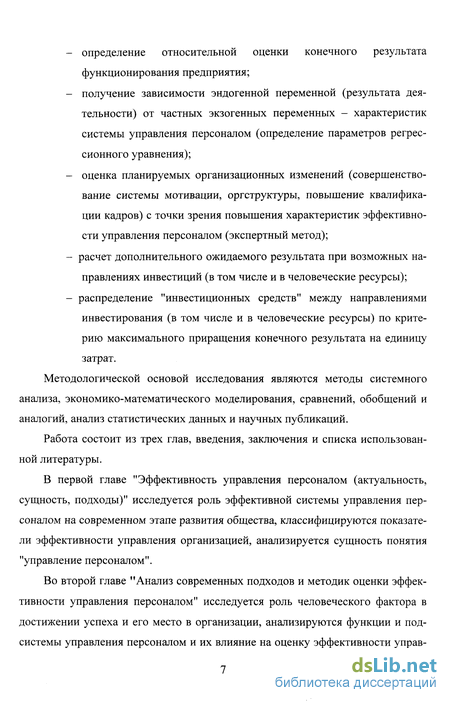 – определение относительной оценки конечного результата функционирования предприятия;

– получение зависимости эндогенной переменной (результата деятельности) от частных экзогенных переменных – характеристик системы управления персоналом (определение параметров регрессионного уравнения);

– оценка планируемых организационных изменений (совершенствование системы мотивации, оргструктуры, повышение квалификации кадров) с точки зрения повышения характеристик эффективности управления персоналом (экспертный метод);

– расчет дополнительного ожидаемого результата при возможных направлениях инвестиций (в том числе и в человеческие ресурсы);

– распределение "инвестиционных средств" между направлениями инвестирования (в том числе и в человеческие ресурсы) по критерию максимального приращения конечного результата на единицу затрат.

Методологической основой исследования являются методы системного анализа, экономико-математического моделирования, сравнений, обобщений и аналогий, анализ статистических данных и научных публикаций.

Работа состоит из трех глав, введения, заключения и списка использованной литературы.

В первой главе "Эффективность управления персоналом (актуальность, сущность, подходы)" исследуется роль эффективной системы управления персоналом на современном этапе развития общества, классифицируются показатели эффективности управления организацией, анализируется сущность понятия "управление персоналом".

Во второй главе "Анализ современных подходов и методик оценки эффективности управления персоналом" исследуется роль человеческого фактора в достижении успеха и его место в организации, анализируются функции и подсистемы управления персоналом и их влияние на оценку эффективности управ-

7

dsLib.net
библиотека диссертаций